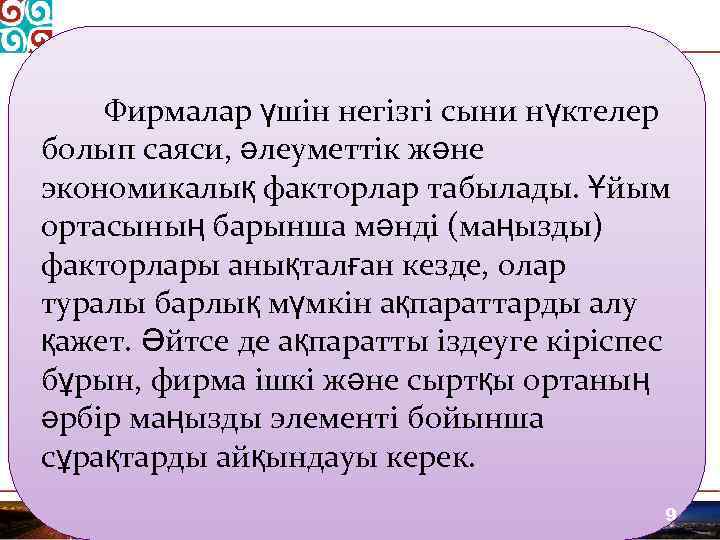 Фирмалар үшін негізгі сыни нүктелер болып саяси, әлеуметтік және экономикалық факторлар табылады. Ұйым ортасының барынша мәнді (маңызды) факторлары анықталған кезде, олар туралы барлық мүмкін ақпараттарды алу қажет. Әйтсе де ақпаратты іздеуге кіріспес бұрын, фирма ішкі және сыртқы ортаның әрбір маңызды элементі бойынша сұрақтарды айқындауы керек.

9